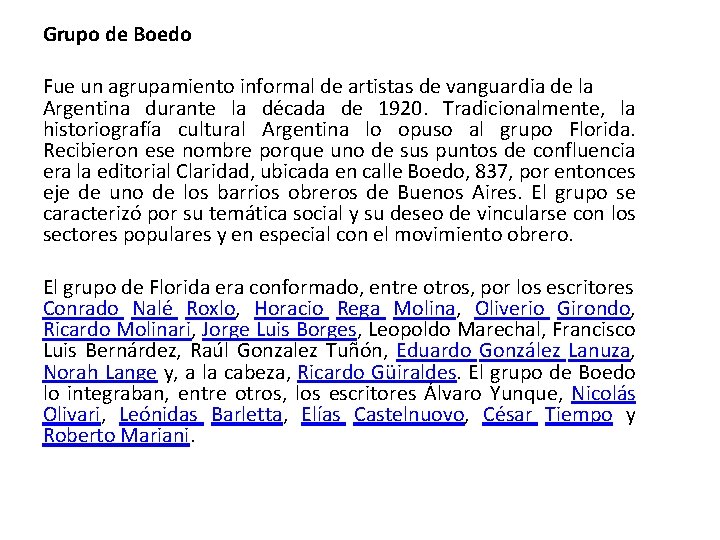 Grupo de Boedo

Fue un agrupamiento informal de artistas de vanguardia de la Argentina durante la década de 1920. Tradicionalmente, la historiografía cultural Argentina lo opuso al grupo Florida. Recibieron ese nombre porque uno de sus puntos de confluencia era la editorial Claridad, ubicada en calle Boedo, 837, por entonces eje de uno de los barrios obreros de Buenos Aires. El grupo se caracterizó por su temática social y su deseo de vincularse con los sectores populares y en especial con el movimiento obrero.

El grupo de Florida era conformado, entre otros, por los escritores Conrado Nalé Roxlo, Horacio Rega Molina, Oliverio Girondo, Ricardo Molinari, Jorge Luis Borges, Leopoldo Marechal, Francisco Luis Bernárdez, Raúl Gonzalez Tuñón, Eduardo González Lanuza, Norah Lange y, a la cabeza, Ricardo Güiraldes. El grupo de Boedo lo integraban, entre otros, los escritores Álvaro Yunque, Nicolás Olivari, Leónidas Barletta, Elías Castelnuovo, César Tiempo y Roberto Mariani.